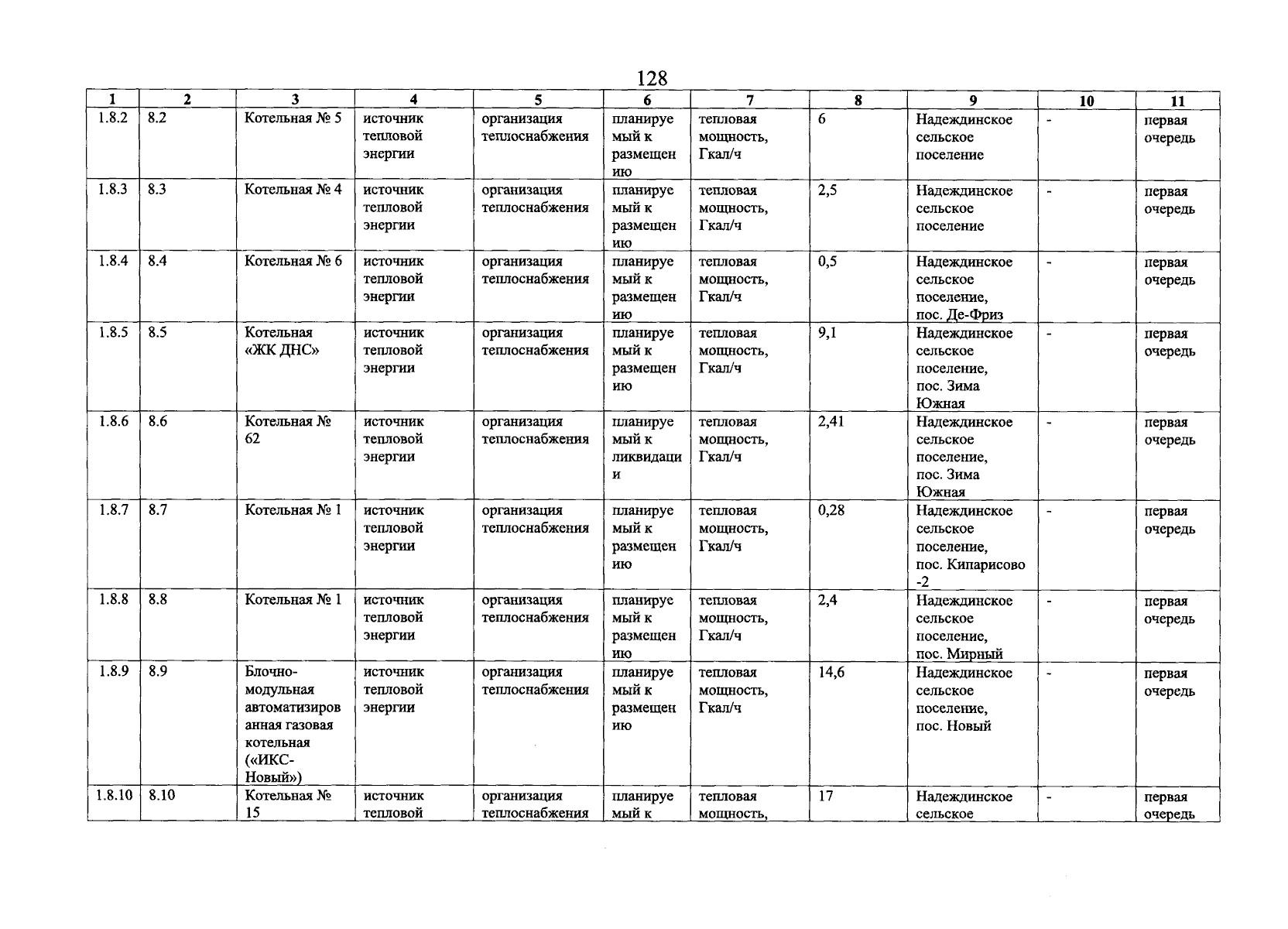 128

| 1 | 2 | 3 | 4 | 5 | 6 | 7 | 8 | 9 | 10 | 11 |
|---|---|---|---|---|---|---|---|---|---|---|
| 1.8.2 | 8.2 | Котельная № 5 | источник тепловой энергии | организация теплоснабжения | планируемый к размещению | тепловая мощность, Гкал/ч | 6 | Надеждинское сельское поселение | - | первая очередь |
| 1.8.3 | 8.3 | Котельная № 4 | источник тепловой энергии | организация теплоснабжения | планируемый к размещению | тепловая мощность, Гкал/ч | 2,5 | Надеждинское сельское поселение | - | первая очередь |
| 1.8.4 | 8.4 | Котельная № 6 | источник тепловой энергии | организация теплоснабжения | планируемый к размещению | тепловая мощность, Гкал/ч | 0,5 | Надеждинское сельское поселение, пос. Де-Фриз | - | первая очередь |
| 1.8.5 | 8.5 | Котельная «ЖК ДНС» | источник тепловой энергии | организация теплоснабжения | планируемый к размещению | тепловая мощность, Гкал/ч | 9,1 | Надеждинское сельское поселение, пос. Зима Южная | - | первая очередь |
| 1.8.6 | 8.6 | Котельная № 62 | источник тепловой энергии | организация теплоснабжения | планируемый к ликвидации | тепловая мощность, Гкал/ч | 2,41 | Надеждинское сельское поселение, пос. Зима Южная | - | первая очередь |
| 1.8.7 | 8.7 | Котельная № 1 | источник тепловой энергии | организация теплоснабжения | планируемый к размещению | тепловая мощность, Гкал/ч | 0,28 | Надеждинское сельское поселение, пос. Кипарисово -2 | - | первая очередь |
| 1.8.8 | 8.8 | Котельная № 1 | источник тепловой энергии | организация теплоснабжения | планируемый к размещению | тепловая мощность, Гкал/ч | 2,4 | Надеждинское сельское поселение, пос. Мирный | - | первая очередь |
| 1.8.9 | 8.9 | Блочно-модульная автоматизированная газовая котельная («ИКС-Новый») | источник тепловой энергии | организация теплоснабжения | планируемый к размещению | тепловая мощность, Гкал/ч | 14,6 | Надеждинское сельское поселение, пос. Новый | - | первая очередь |
| 1.8.10 | 8.10 | Котельная № 15 | источник тепловой | организация теплоснабжения | планируемый к | тепловая мощность, | 17 | Надеждинское сельское | - | первая очередь |